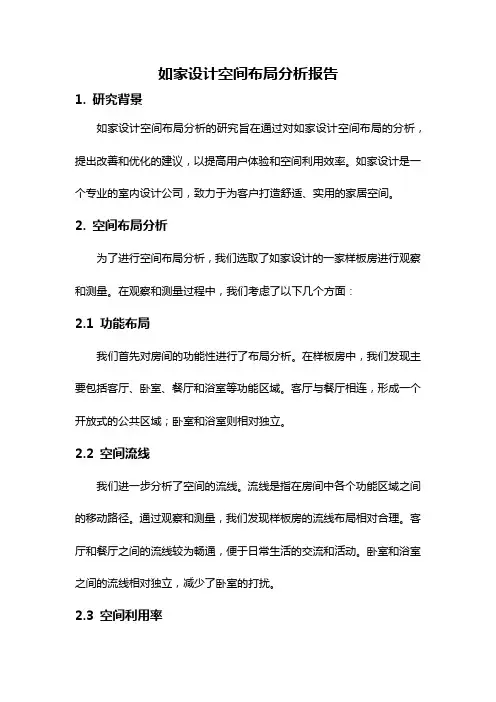 如家设计空间布局分析报告

1. 研究背景

如家设计空间布局分析的研究旨在通过对如家设计空间布局的分析，提出改善和优化的建议，以提高用户体验和空间利用效率。如家设计是一个专业的室内设计公司，致力于为客户打造舒适、实用的家居空间。

2. 空间布局分析

为了进行空间布局分析，我们选取了如家设计的一家样板房进行观察和测量。在观察和测量过程中，我们考虑了以下几个方面：

2.1 功能布局

我们首先对房间的功能性进行了布局分析。在样板房中，我们发现主要包括客厅、卧室、餐厅和浴室等功能区域。客厅与餐厅相连，形成一个开放式的公共区域；卧室和浴室则相对独立。

2.2 空间流线

我们进一步分析了空间的流线。流线是指在房间中各个功能区域之间的移动路径。通过观察和测量，我们发现样板房的流线布局相对合理。客厅和餐厅之间的流线较为畅通，便于日常生活的交流和活动。卧室和浴室之间的流线相对独立，减少了卧室的打扰。

2.3 空间利用率